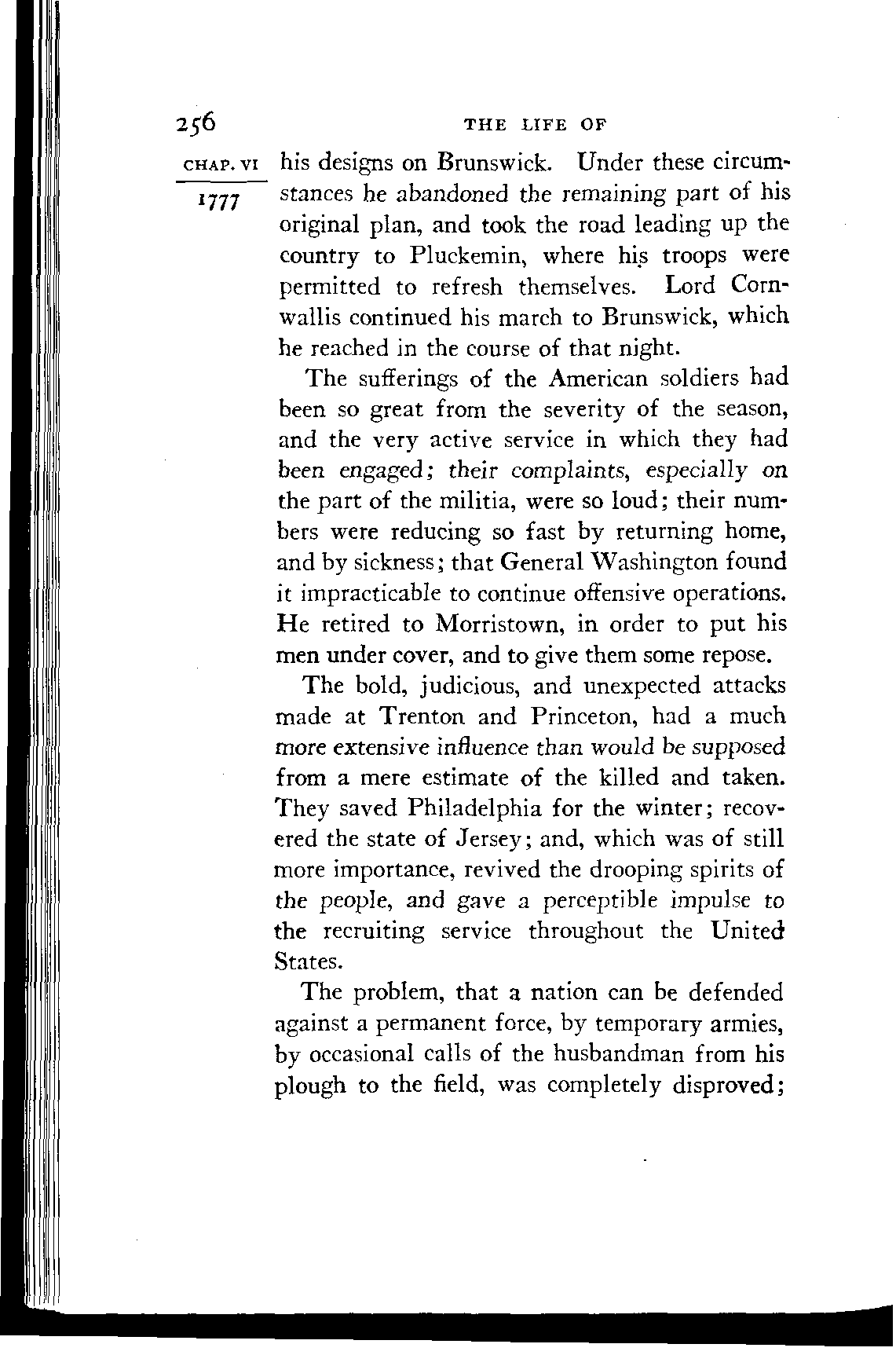 256

THE LIFE OF

CHAP. VI

1777

his designs on Brunswick. Under these circumstances he abandoned the remaining part of his original plan, and took the road leading up the country to Pluckemin, where his troops were permitted to refresh themselves. Lord Cornwallis continued his march to Brunswick, which he reached in the course of that night.

The sufferings of the American soldiers had been so great from the severity of the season, and the very active service in which they had been engaged; their complaints, especially on the part of the militia, were so loud; their numbers were reducing so fast by returning home, and by sickness; that General Washington found it impracticable to continue offensive operations. He retired to Morristown, in order to put his men under cover, and to give them some repose.

The bold, judicious, and unexpected attacks made at Trenton and Princeton, had a much more extensive influence than would be supposed from a mere estimate of the killed and taken. They saved Philadelphia for the winter; recovered the state of Jersey; and, which was of still more importance, revived the drooping spirits of the people, and gave a perceptible impulse to the recruiting service throughout the United States.

The problem, that a nation can be defended against a permanent force, by temporary armies, by occasional calls of the husbandman from his plough to the field, was completely disproved;